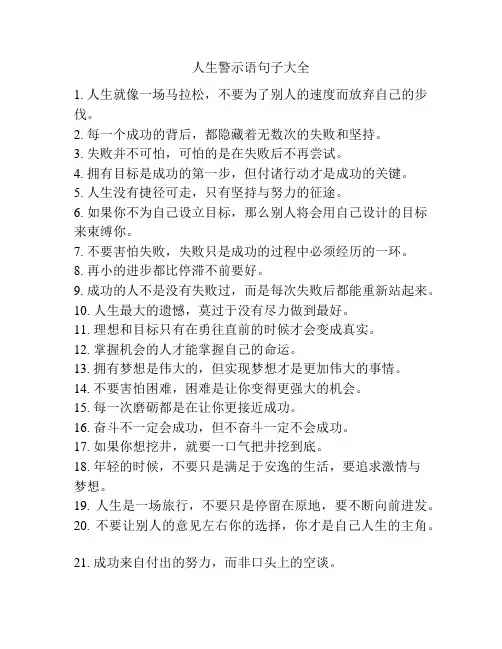 人生警示语句子大全

1. 人生就像一场马拉松，不要为了别人的速度而放弃自己的步伐。
2. 每一个成功的背后，都隐藏着无数次的失败和坚持。
3. 失败并不可怕，可怕的是在失败后不再尝试。
4. 拥有目标是成功的第一步，但付诸行动才是成功的关键。
5. 人生没有捷径可走，只有坚持与努力的征途。
6. 如果你不为自己设立目标，那么别人将会用自己设计的目标来束缚你。
7. 不要害怕失败，失败只是成功的过程中必须经历的一环。
8. 再小的进步都比停滞不前要好。
9. 成功的人不是没有失败过，而是每次失败后都能重新站起来。
10. 人生最大的遗憾，莫过于没有尽力做到最好。
11. 理想和目标只有在勇往直前的时候才会变成真实。
12. 掌握机会的人才能掌握自己的命运。
13. 拥有梦想是伟大的，但实现梦想才是更加伟大的事情。
14. 不要害怕困难，困难是让你变得更强大的机会。
15. 每一次磨砺都是在让你更接近成功。
16. 奋斗不一定会成功，但不奋斗一定不会成功。
17. 如果你想挖井，就要一口气把井挖到底。
18. 年轻的时候，不要只是满足于安逸的生活，要追求激情与梦想。
19. 人生是一场旅行，不要只是停留在原地，要不断向前进发。
20. 不要让别人的意见左右你的选择，你才是自己人生的主角。

21. 成功来自付出的努力，而非口头上的空谈。